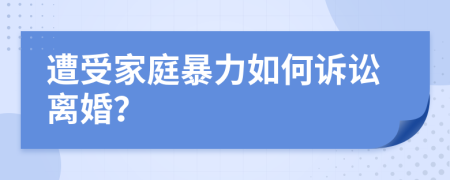 遭受家庭暴力如何诉讼离婚?